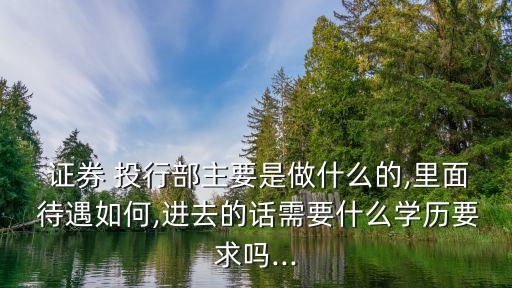 证券 投行部主要是做什么的,里面待遇如何,进去的话需要什么学历要求吗...